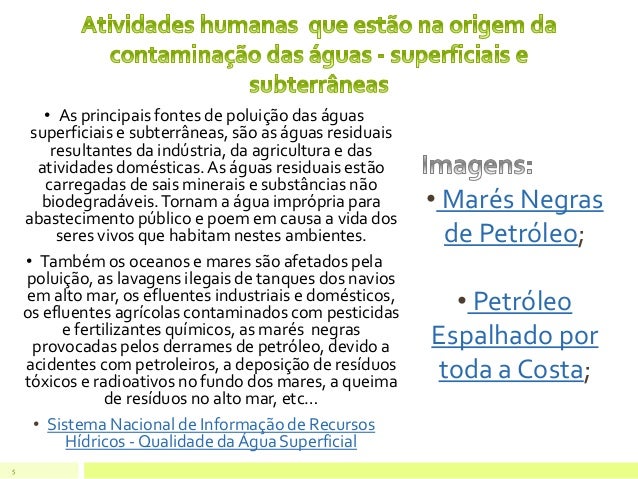 Atividades humanas que estão na origem da contaminação das águas - superficiais e subterrâneas

• As principais fontes de poluição das águas superficiais e subterrâneas, são as águas residuais resultantes da indústria, da agricultura e das atividades domésticas. As águas residuais estão carregadas de sais minerais e substâncias não biodegradáveis. Tornam a água imprópria para abastecimento público e poem em causa a vida dos seres vivos que habitam nestes ambientes.

• Também os oceanos e mares são afetados pela poluição, as lavagens ilegais de tanques dos navios em alto mar, os efluentes industriais e domésticos, os efluentes agrícolas contaminados com pesticidas e fertilizantes químicos, as marés negras provocadas pelos derrames de petróleo, devido a acidentes com petroleiros, a deposição de resíduos tóxicos e radioativos no fundo dos mares, a queima de resíduos no alto mar, etc…

• Sistema Nacional de Informação de Recursos Hídricos - Qualidade da Água Superficial

Imagens:

• Marés Negras de Petróleo;

• Petróleo Espalhado por toda a Costa;

5